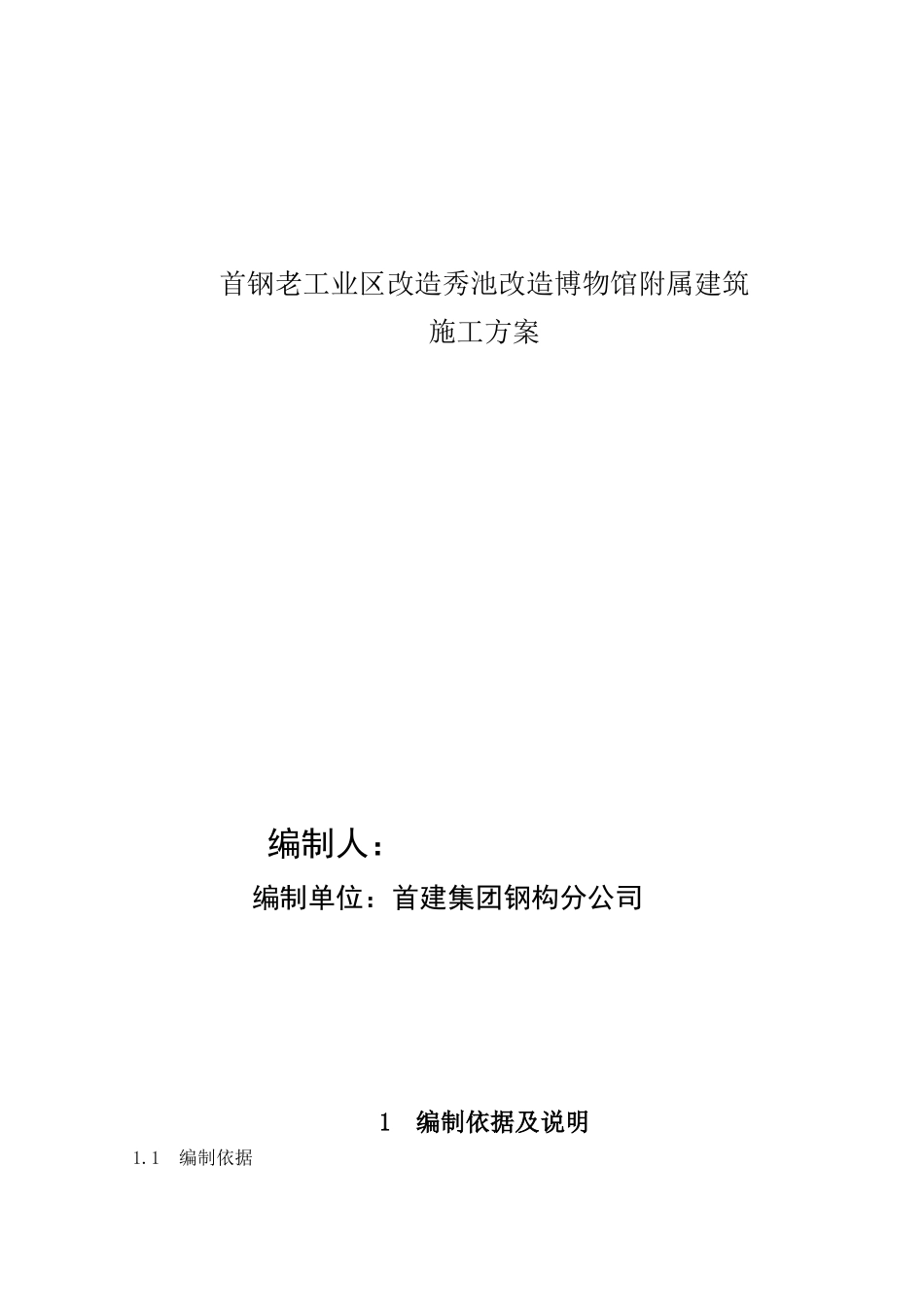 首钢老工业区改造秀池改造博物馆附属建筑
施工方案

编制人：

编制单位：首建集团钢构分公司

1 编制依据及说明

1.1 编制依据